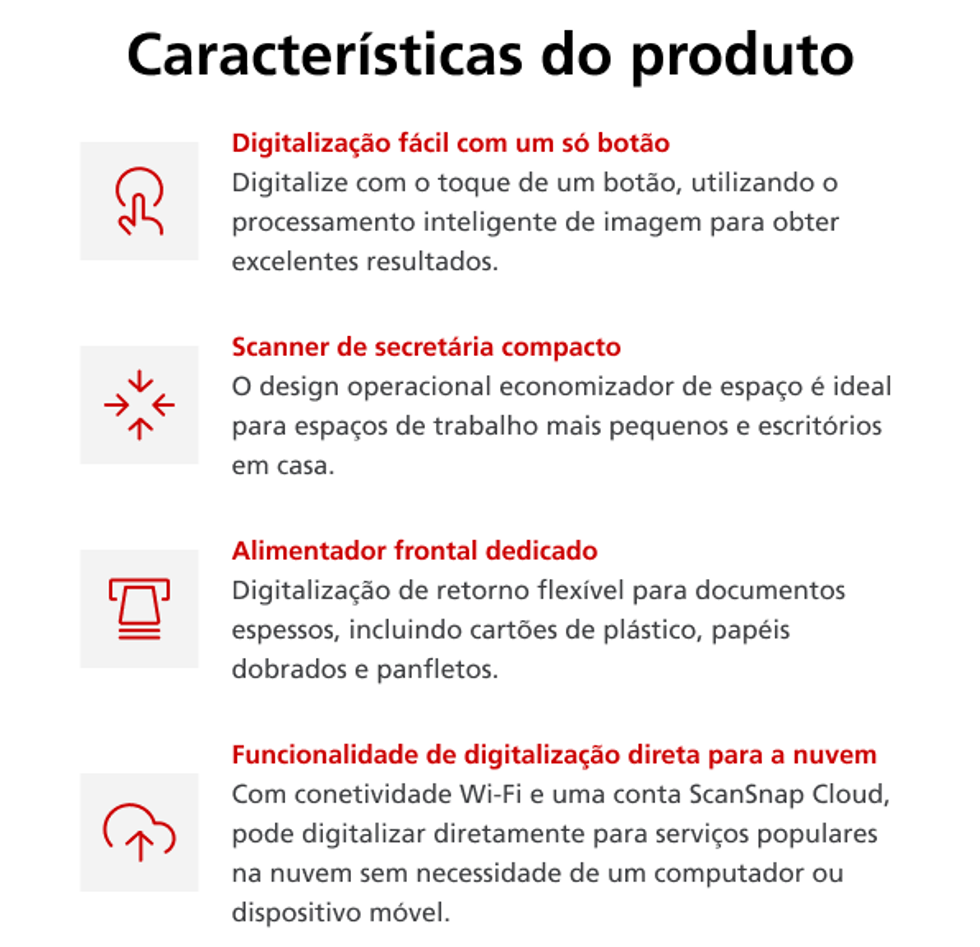 Características do produto

Digitalização fácil com um só botão
Digitalize com o toque de um botão, utilizando o processamento inteligente de imagem para obter excelentes resultados.

Scanner de secretária compacto
O design operacional economizador de espaço é ideal para espaços de trabalho mais pequenos e escritórios em casa.

Alimentador frontal dedicado
Digitalização de retorno flexível para documentos espessos, incluindo cartões de plástico, papéis dobrados e panfletos.

Funcionalidade de digitalização direta para a nuvem
Com conetividade Wi-Fi e uma conta ScanSnap Cloud, pode digitalizar diretamente para serviços populares na nuvem sem necessidade de um computador ou dispositivo móvel.